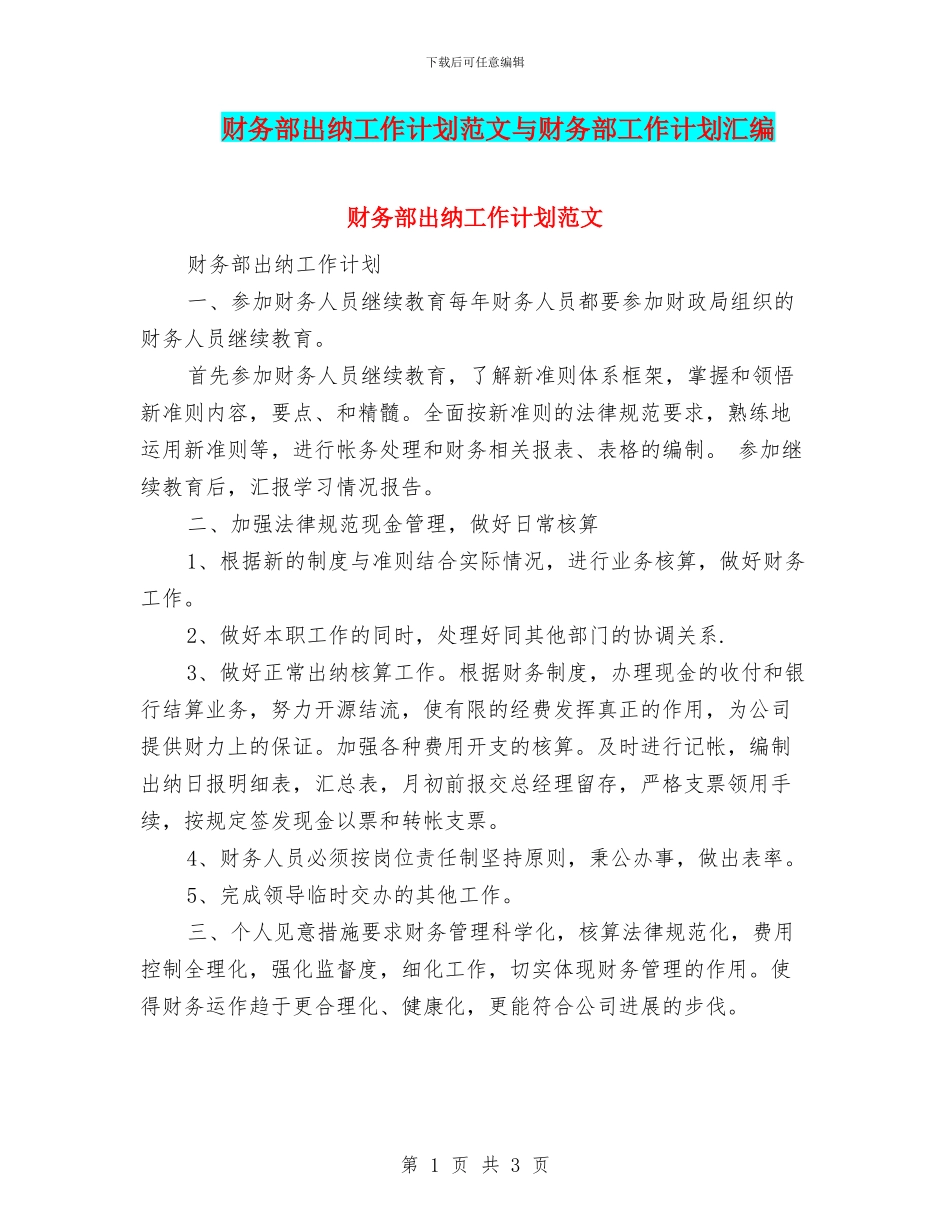 下载后可任意编辑

财务部出纳工作计划范文与财务部工作计划汇编

财务部出纳工作计划范文

财务部出纳工作计划

一、参加财务人员继续教育每年财务人员都要参加财政局组织的财务人员继续教育。

首先参加财务人员继续教育，了解新准则体系框架，掌握和领悟新准则内容，要点、和精髓。全面按新准则的法律规范要求，熟练地运用新准则等，进行帐务处理和财务相关报表、表格的编制。 参加继续教育后，汇报学习情况报告。

二、加强法律规范现金管理，做好日常核算

1、根据新的制度与准则结合实际情况，进行业务核算，做好财务工作。

2、做好本职工作的同时，处理好同其他部门的协调关系.

3、做好正常出纳核算工作。根据财务制度，办理现金的收付和银行结算业务，努力开源结流，使有限的经费发挥真正的作用，为公司提供财力上的保证。加强各种费用开支的核算。及时进行记帐，编制出纳日报明细表，汇总表，月初前报交总经理留存，严格支票领用手续，按规定签发现金以票和转帐支票。

4、财务人员必须按岗位责任制坚持原则，秉公办事，做出表率。

5、完成领导临时交办的其他工作。

三、个人见意措施要求财务管理科学化，核算法律规范化，费用控制全理化，强化监督度，细化工作，切实体现财务管理的作用。使得财务运作趋于更合理化、健康化，更能符合公司进展的步伐。

第 1 页 共 3 页